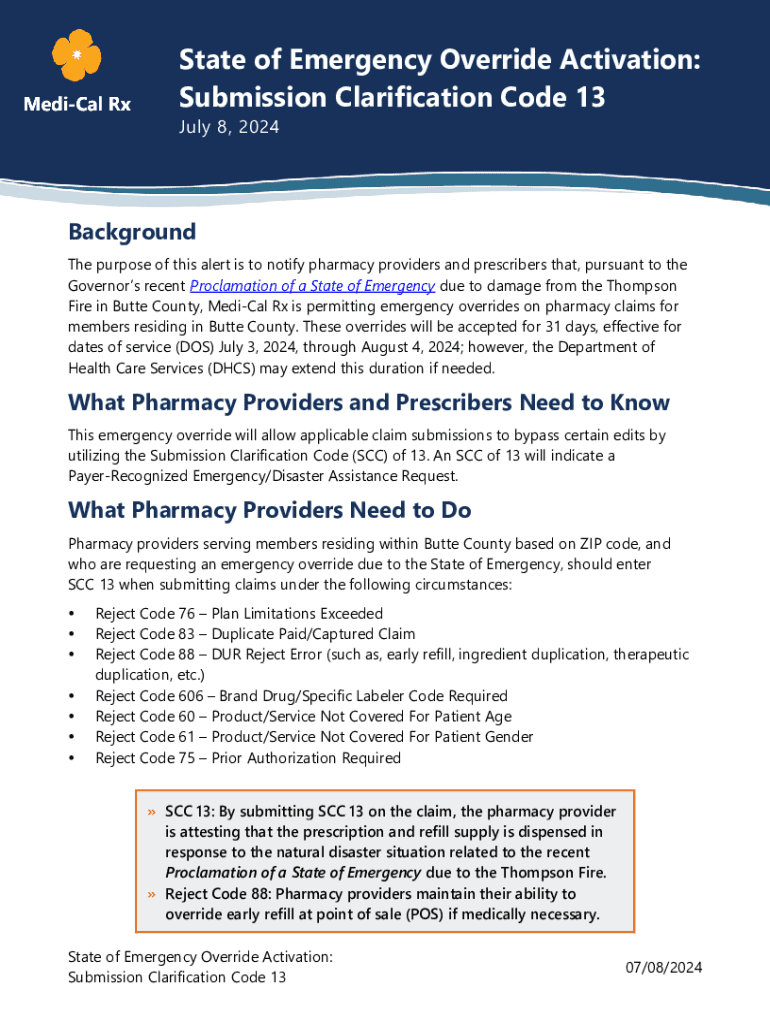 Medi-Cal Rx

State of Emergency Override Activation: Submission Clarification Code 13

July 8, 2024

Background

The purpose of this alert is to notify pharmacy providers and prescribers that, pursuant to the Governor's recent Proclamation of a State of Emergency due to damage from the Thompson Fire in Butte County, Medi-Cal Rx is permitting emergency overrides on pharmacy claims for members residing in Butte County. These overrides will be accepted for 31 days, effective for dates of service (DOS) July 3, 2024, through August 4, 2024; however, the Department of Health Care Services (DHCS) may extend this duration if needed.

What Pharmacy Providers and Prescribers Need to Know

This emergency override will allow applicable claim submissions to bypass certain edits by utilizing the Submission Clarification Code (SCC) of 13. An SCC of 13 will indicate a Payer-Recognized Emergency/Disaster Assistance Request.

What Pharmacy Providers Need to Do

Pharmacy providers serving members residing within Butte County based on ZIP code, and who are requesting an emergency override due to the State of Emergency, should enter SCC 13 when submitting claims under the following circumstances:

• Reject Code 76 – Plan Limitations Exceeded
• Reject Code 83 – Duplicate Paid/Captured Claim
• Reject Code 88 – DUR Reject Error (such as, early refill, ingredient duplication, therapeutic duplication, etc.)
• Reject Code 606 – Brand Drug/Specific Labeler Code Required
• Reject Code 60 – Product/Service Not Covered For Patient Age
• Reject Code 61 – Product/Service Not Covered For Patient Gender
• Reject Code 75 – Prior Authorization Required

» SCC 13: By submitting SCC 13 on the claim, the pharmacy provider is attesting that the prescription and refill supply is dispensed in response to the natural disaster situation related to the recent Proclamation of a State of Emergency due to the Thompson Fire.
» Reject Code 88: Pharmacy providers maintain their ability to override early refill at point of sale (POS) if medically necessary.

State of Emergency Override Activation: Submission Clarification Code 13

07/08/2024